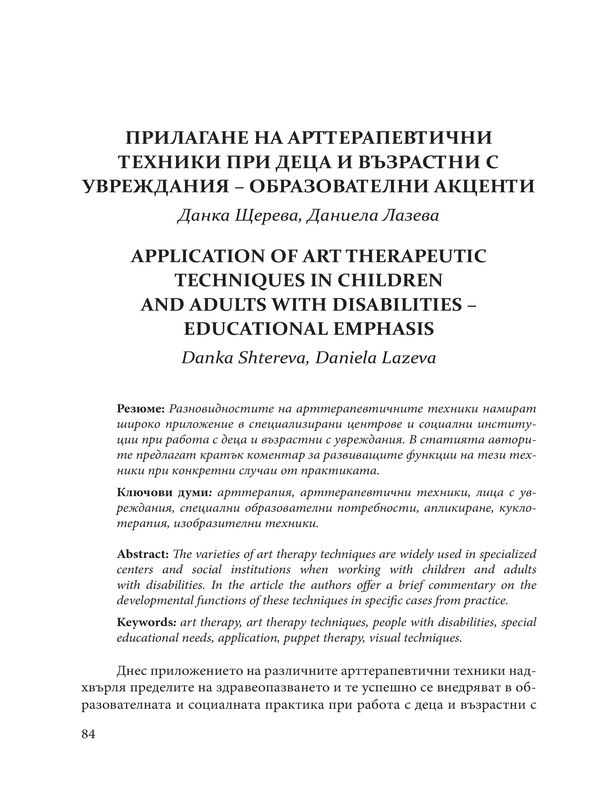 ПРИЛАГАНЕ НА АРТТЕРАПЕВТИЧНИ ТЕХНИКИ ПРИ ДЕЦА И ВЪЗРАСТНИ С УВРЕЖДАНИЯ – ОБРАЗОВАТЕЛНИ АКЦЕНТИ

Данка Щерева, Даниела Лазева

APPLICATION OF ART THERAPEUTIC TECHNIQUES IN CHILDREN AND ADULTS WITH DISABILITIES – EDUCATIONAL EMPHASIS

Danka Shtereva, Daniela Lazeva

Резюме: Разновидностите на арттерапевтичните техники намират широко приложение в специализирани центрове и социални институции при работа с деца и възрастни с увреждания. В статията авторите предлагат кратък коментар за развиващите функции на тези техники при конкретни случаи от практиката.

Ключови думи: арттерапия, арттерапевтични техники, лица с увреждания, специални образователни потребности, апликиране, куклотерапия, изобразителни техники.

Abstract: The varieties of art therapy techniques are widely used in specialized centers and social institutions when working with children and adults with disabilities. In the article the authors offer a brief commentary on the developmental functions of these techniques in specific cases from practice.

Keywords: art therapy, art therapy techniques, people with disabilities, special educational needs, application, puppet therapy, visual techniques.

Днес приложението на различните арттерапевтични техники надхвърля пределите на здравеопазването и те успешно се внедряват в образователната и социалната практика при работа с деца и възрастни с

84